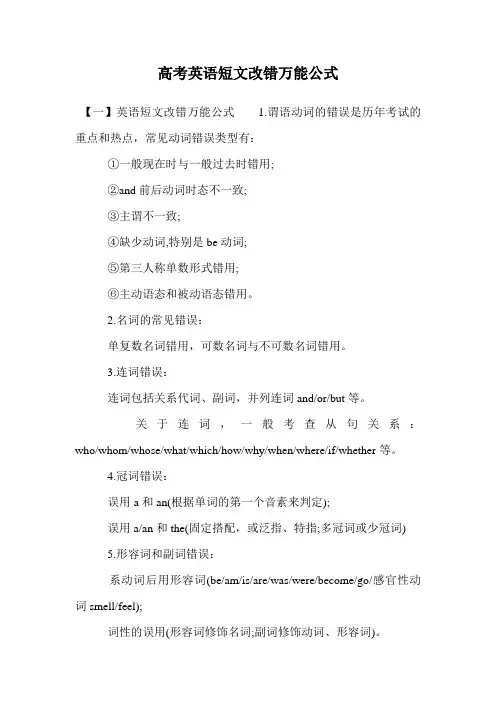 高考英语短文改错万能公式

【一】英语短文改错万能公式 1.谓语动词的错误是历年考试的重点和热点，常见动词错误类型有：

①一般现在时与一般过去时错用;

②and 前后动词时态不一致;

③主谓不一致;

④缺少动词,特别是 be 动词;

⑤第三人称单数形式错用;

⑥主动语态和被动语态错用。

2.名词的常见错误：

单复数名词错用，可数名词与不可数名词错用。

3.连词错误：

连词包括关系代词、副词，并列连词 and/or/but 等。

关于连词，一般考查从句关系：who/whom/whose/what/which/how/why/when/where/if/whether 等。

4.冠词错误：

误用 a 和 an(根据单词的第一个音素来判定);

误用 a/an 和 the(固定搭配，或泛指、特指;多冠词或少冠词)

5.形容词和副词错误：

系动词后用形容词(be/am/is/are/was/were/become/go/感官性动词 smell/feel);

词性的误用(形容词修饰名词;副词修饰动词、形容词)。